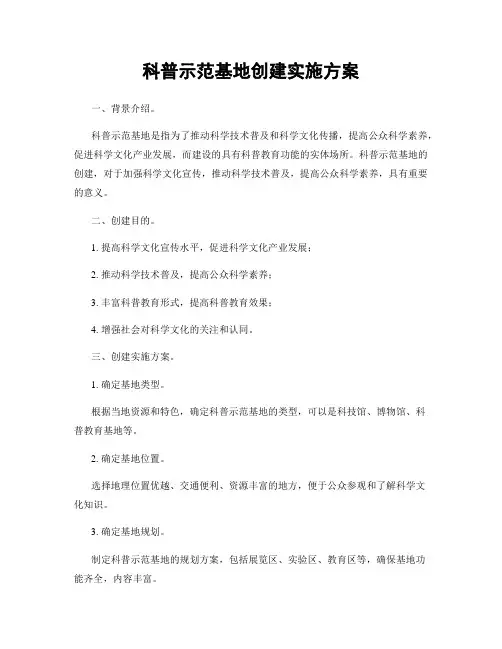 科普示范基地创建实施方案

一、背景介绍。

科普示范基地是指为了推动科学技术普及和科学文化传播，提高公众科学素养，促进科学文化产业发展，而建设的具有科普教育功能的实体场所。科普示范基地的创建，对于加强科学文化宣传，推动科学技术普及，提高公众科学素养，具有重要的意义。

二、创建目的。

1. 提高科学文化宣传水平，促进科学文化产业发展；

2. 推动科学技术普及，提高公众科学素养；

3. 丰富科普教育形式，提高科普教育效果；

4. 增强社会对科学文化的关注和认同。

三、创建实施方案。

1. 确定基地类型。

根据当地资源和特色，确定科普示范基地的类型，可以是科技馆、博物馆、科普教育基地等。

2. 确定基地位置。

选择地理位置优越、交通便利、资源丰富的地方，便于公众参观和了解科学文化知识。

3. 确定基地规划。

制定科普示范基地的规划方案，包括展览区、实验区、教育区等，确保基地功能齐全，内容丰富。